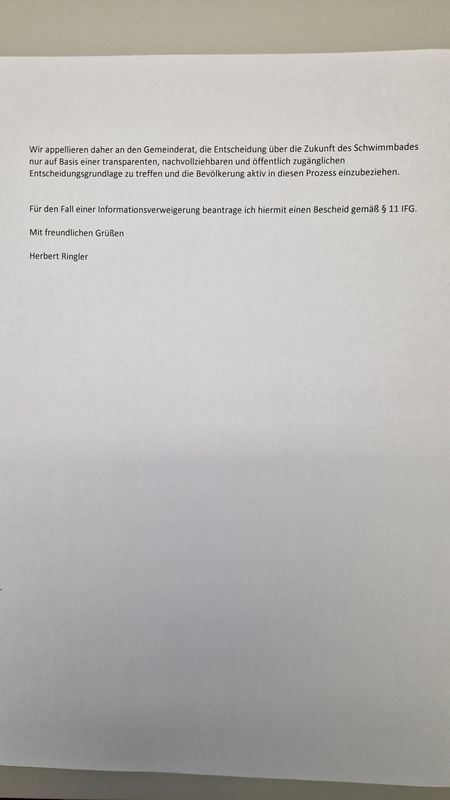 Wir appellieren daher an den Gemeinderat, die Entscheidung über die Zukunft des Schwimmbades nur auf Basis einer transparenten, nachvollziehbaren und öffentlich zugänglichen Entscheidungsgrundlage zu treffen und die Bevölkerung aktiv in diesen Prozess einzubeziehen.

Für den Fall einer Informationsverweigerung beantrage ich hiermit einen Bescheid gemäß § 11 IFG.

Mit freundlichen Grüßen

Herbert Ringler